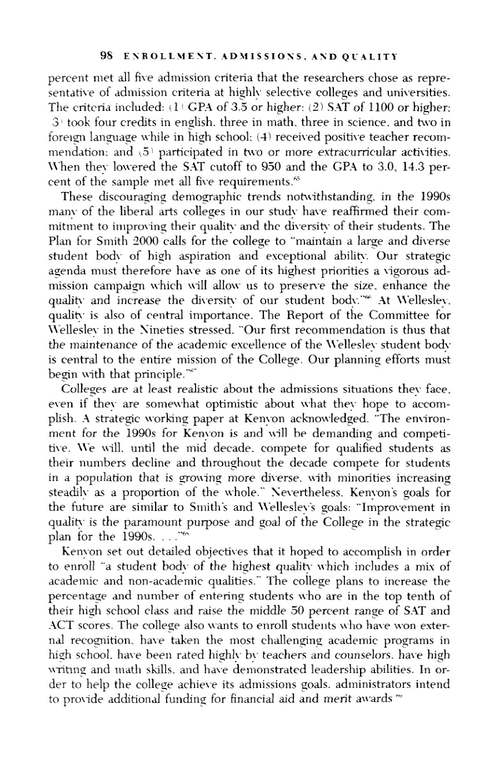 98 ENROLLMENT, ADMISSIONS, AND QUALITY

percent met all five admission criteria that the researchers chose as representative of admission criteria at highly selective colleges and universities. The criteria included: (1) GPA of 3.5 or higher; (2) SAT of 1100 or higher; (3) took four credits in english, three in math, three in science, and two in foreign language while in high school; (4) received positive teacher recommendation; and (5) participated in two or more extracurricular activities. When they lowered the SAT cutoff to 950 and the GPA to 3.0, 14.3 percent of the sample met all five requirements.$^{65}$

These discouraging demographic trends notwithstanding, in the 1990s many of the liberal arts colleges in our study have reaffirmed their commitment to improving their quality and the diversity of their students. The Plan for Smith 2000 calls for the college to "maintain a large and diverse student body of high aspiration and exceptional ability. Our strategic agenda must therefore have as one of its highest priorities a vigorous admission campaign which will allow us to preserve the size, enhance the quality and increase the diversity of our student body."$^{66}$ At Wellesley, quality is also of central importance. The Report of the Committee for Wellesley in the Nineties stressed, "Our first recommendation is thus that the maintenance of the academic excellence of the Wellesley student body is central to the entire mission of the College. Our planning efforts must begin with that principle."$^{67}$

Colleges are at least realistic about the admissions situations they face, even if they are somewhat optimistic about what they hope to accomplish. A strategic working paper at Kenyon acknowledged, "The environment for the 1990s for Kenyon is and will be demanding and competitive. We will, until the mid decade, compete for qualified students as their numbers decline and throughout the decade compete for students in a population that is growing more diverse, with minorities increasing steadily as a proportion of the whole." Nevertheless, Kenyon's goals for the future are similar to Smith's and Wellesley's goals: "Improvement in quality is the paramount purpose and goal of the College in the strategic plan for the 1990s. . . ."$^{68}$

Kenyon set out detailed objectives that it hoped to accomplish in order to enroll "a student body of the highest quality which includes a mix of academic and non-academic qualities." The college plans to increase the percentage and number of entering students who are in the top tenth of their high school class and raise the middle 50 percent range of SAT and ACT scores. The college also wants to enroll students who have won external recognition, have taken the most challenging academic programs in high school, have been rated highly by teachers and counselors, have high writing and math skills, and have demonstrated leadership abilities. In order to help the college achieve its admissions goals, administrators intend to provide additional funding for financial aid and merit awards.$^{69}$